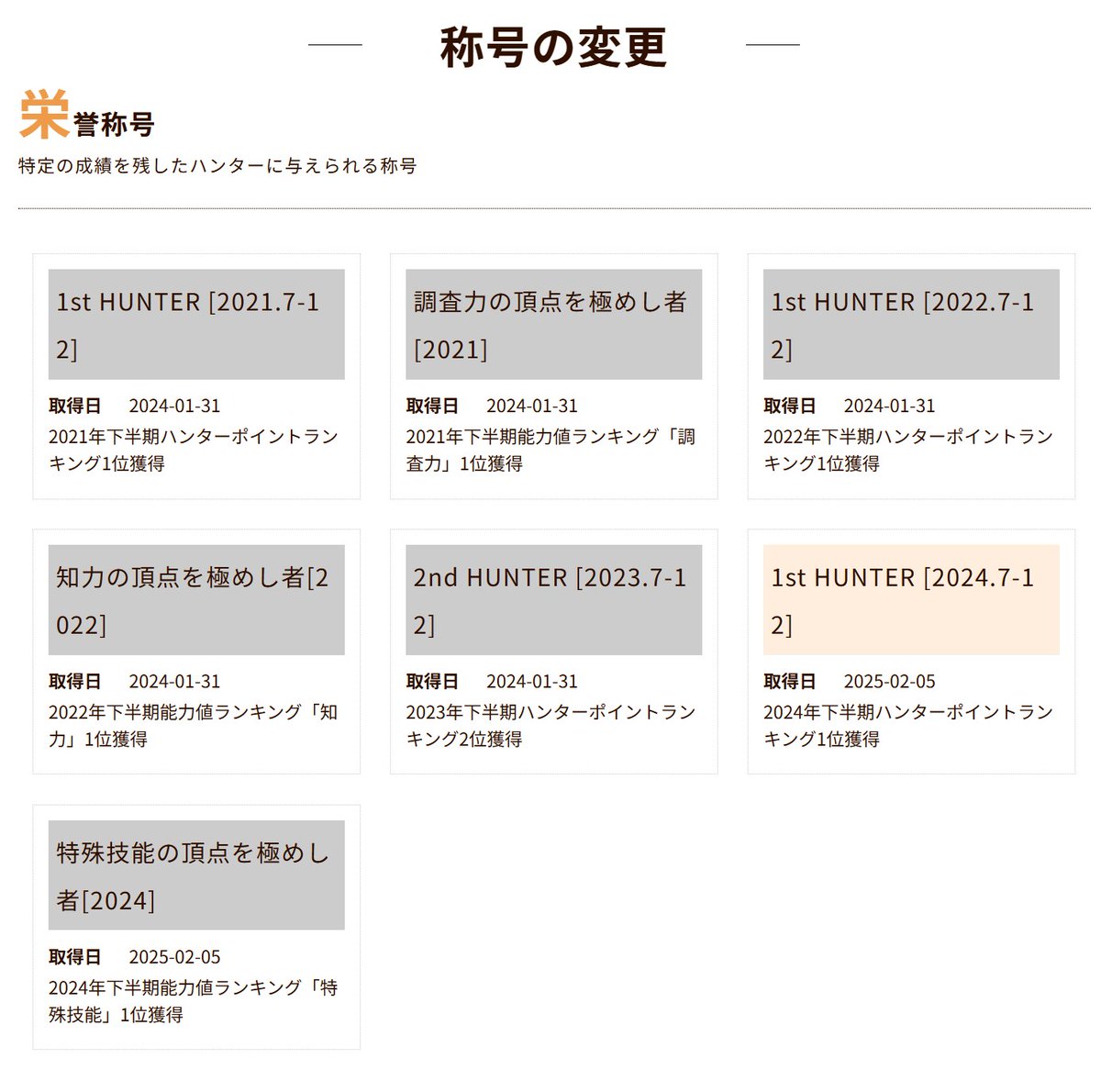 称号の変更

栄誉称号

特定の成績を残したハンターに与えられる称号

1st HUNTER [2021.7-12]

取得日 2024-01-31

2021年下半期ハンターポイントランキング1位獲得

調査力の頂点を極めし者[2021]

取得日 2024-01-31

2021年下半期能力値ランキング「調査力」1位獲得

1st HUNTER [2022.7-12]

取得日 2024-01-31

2022年下半期ハンターポイントランキング1位獲得

知力の頂点を極めし者[2022]

取得日 2024-01-31

2022年下半期能力値ランキング「知力」1位獲得

2nd HUNTER [2023.7-12]

取得日 2024-01-31

2023年下半期ハンターポイントランキング2位獲得

1st HUNTER [2024.7-12]

取得日 2025-02-05

2024年下半期ハンターポイントランキング1位獲得

特殊技能の頂点を極めし者[2024]

取得日 2025-02-05

2024年下半期能力値ランキング「特殊技能」1位獲得